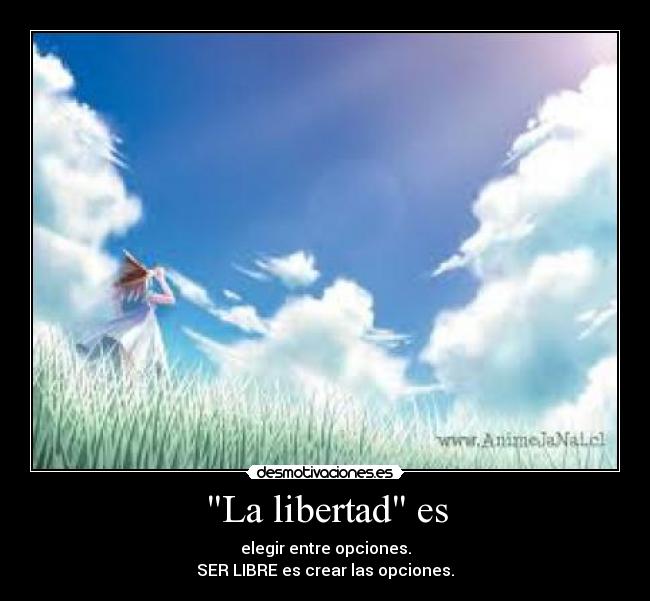 www.AnimeJaNai.cl

desmotivaciones.es

"La libertad" es

elegir entre opciones.
SER LIBRE es crear las opciones.